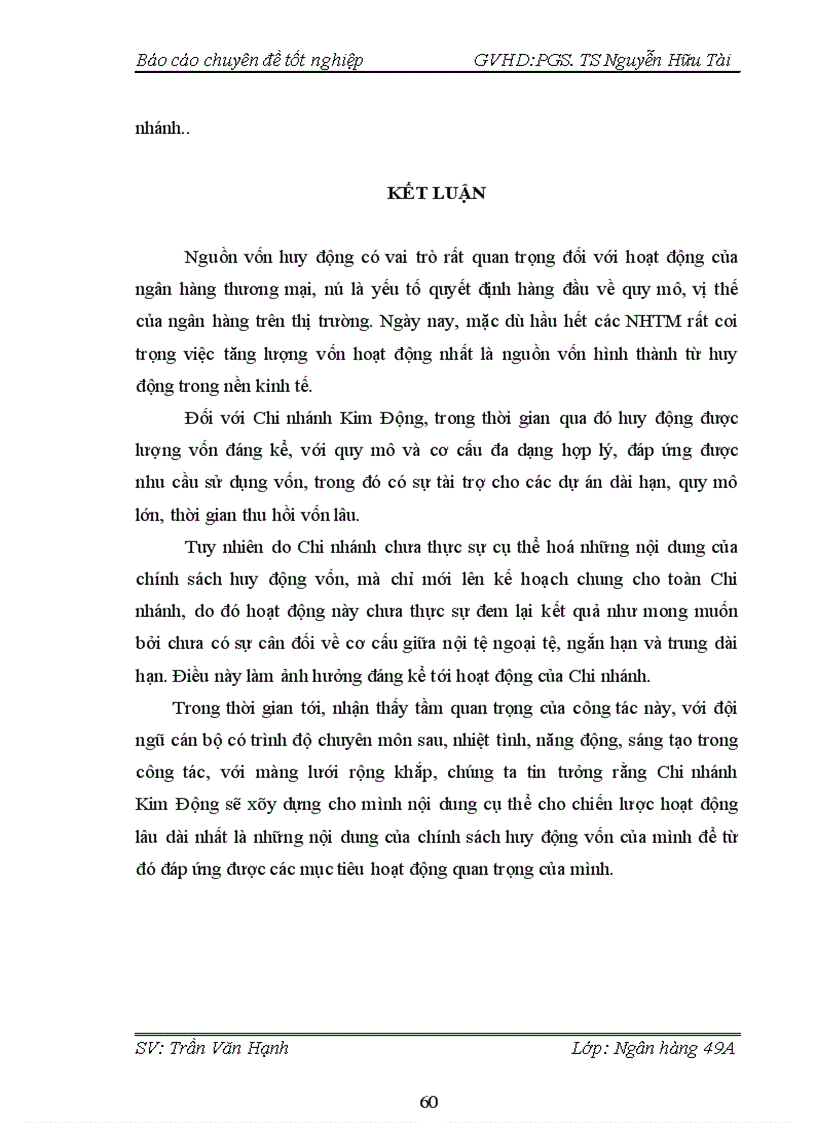 Báo cáo chuyên đề tốt nghiệp GVHD:PGS. TS Nguyễn Hữu Tài

nhánh..

KẾT LUẬN

Nguồn vốn huy động có vai trò rất quan trọng đối với hoạt động của ngân hàng thương mại, nú là yếu tố quyết định hàng đầu về quy mô, vị thế của ngân hàng trên thị trường. Ngày nay, mặc dù hầu hết các NHTM rất coi trọng việc tăng lượng vốn hoạt động nhất là nguồn vốn hình thành từ huy động trong nền kinh tế.

Đối với Chi nhánh Kim Động, trong thời gian qua đó huy động được lượng vốn đáng kể, với quy mô và cơ cấu đa dạng hợp lý, đáp ứng được nhu cầu sử dụng vốn, trong đó có sự tài trợ cho các dự án dài hạn, quy mô lớn, thời gian thu hồi vốn lâu.

Tuy nhiên do Chi nhánh chưa thực sự cụ thể hoá những nội dung của chính sách huy động vốn, mà chỉ mới lên kế hoạch chung cho toàn Chi nhánh, do đó hoạt động này chưa thực sự đem lại kết quả như mong muốn bởi chưa có sự cân đối về cơ cấu giữa nội tệ ngoại tệ, ngắn hạn và trung dài hạn. Điều này làm ảnh hưởng đáng kể tới hoạt động của Chi nhánh.

Trong thời gian tới, nhận thấy tầm quan trọng của công tác này, với đội ngũ cán bộ có trình độ chuyên môn sau, nhiệt tình, năng động, sáng tạo trong công tác, với màng lưới rộng khắp, chúng ta tin tưởng rằng Chi nhánh Kim Động sẽ xõy dựng cho mình nội dung cụ thể cho chiến lược hoạt động lâu dài nhất là những nội dung của chính sách huy động vốn của mình để từ đó đáp ứng được các mục tiêu hoạt động quan trọng của mình.

SV: Trần Văn Hạnh Lớp: Ngân hàng 49A

60